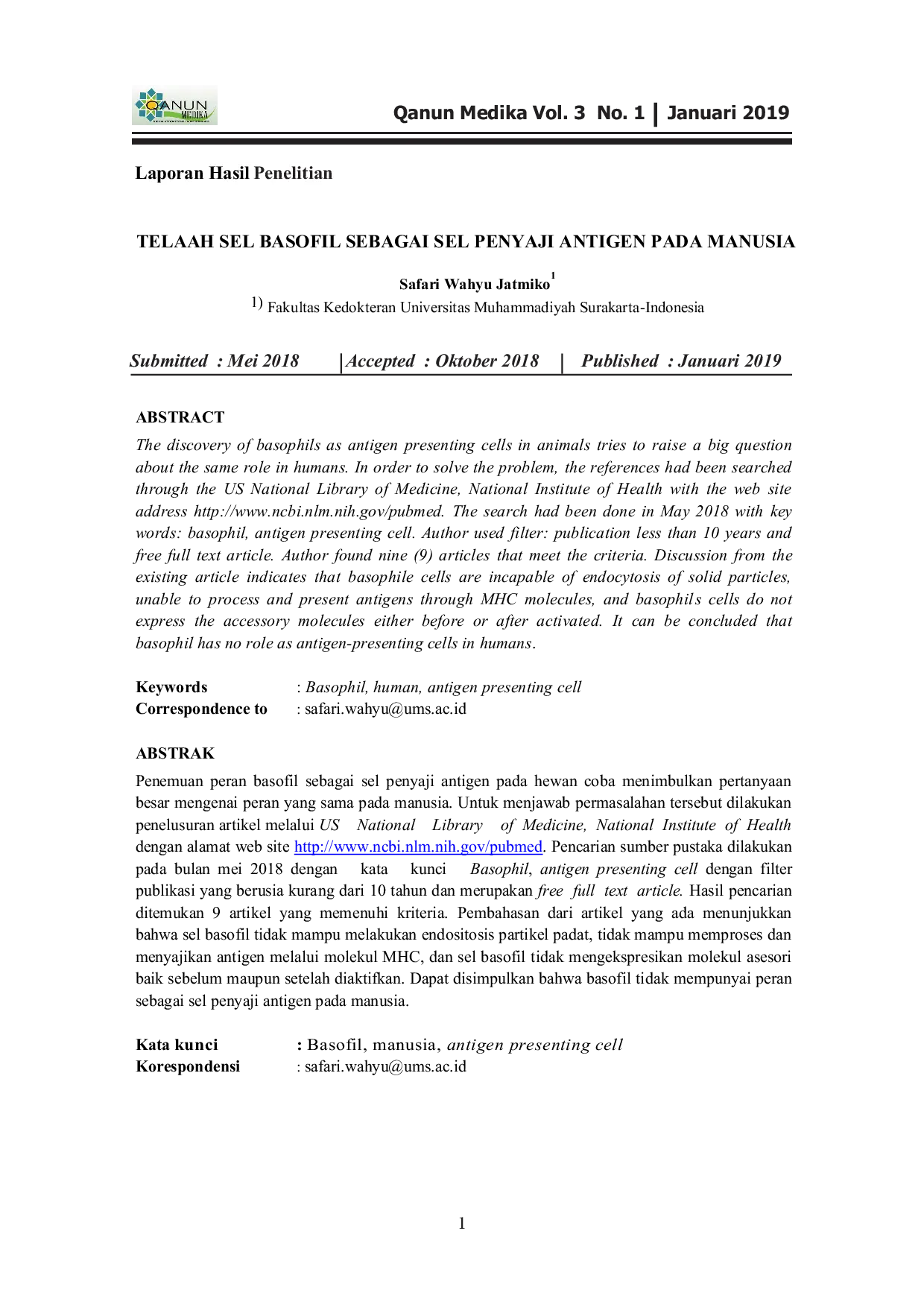 QANUN MEDIKA

Qanun Medika Vol. 3 No. 1 | Januari 2019

Laporan Hasil Penelitian

TELAAH SEL BASOFIL SEBAGAI SEL PENYAJI ANTIGEN PADA MANUSIA

Safari Wahyu Jatmiko$^{1}$

1) Fakultas Kedokteran Universitas Muhammadiyah Surakarta-Indonesia

Submitted : Mei 2018 |Accepted : Oktober 2018 | Published : Januari 2019

ABSTRACT

The discovery of basophils as antigen presenting cells in animals tries to raise a big question about the same role in humans. In order to solve the problem, the references had been searched through the US National Library of Medicine, National Institute of Health with the web site address http://www.ncbi.nlm.nih.gov/pubmed. The search had been done in May 2018 with key words: basophil, antigen presenting cell. Author used filter: publication less than 10 years and free full text article. Author found nine (9) articles that meet the criteria. Discussion from the existing article indicates that basophile cells are incapable of endocytosis of solid particles, unable to process and present antigens through MHC molecules, and basophils cells do not express the accessory molecules either before or after activated. It can be concluded that basophil has no role as antigen-presenting cells in humans.

Keywords : Basophil, human, antigen presenting cell
Correspondence to : safari.wahyu@ums.ac.id

ABSTRAK

Penemuan peran basofil sebagai sel penyaji antigen pada hewan coba menimbulkan pertanyaan besar mengenai peran yang sama pada manusia. Untuk menjawab permasalahan tersebut dilakukan penelusuran artikel melalui US National Library of Medicine, National Institute of Health dengan alamat web site http://www.ncbi.nlm.nih.gov/pubmed. Pencarian sumber pustaka dilakukan pada bulan mei 2018 dengan kata kunci Basophil, antigen presenting cell dengan filter publikasi yang berusia kurang dari 10 tahun dan merupakan free full text article. Hasil pencarian ditemukan 9 artikel yang memenuhi kriteria. Pembahasan dari artikel yang ada menunjukkan bahwa sel basofil tidak mampu melakukan endositosis partikel padat, tidak mampu memproses dan menyajikan antigen melalui molekul MHC, dan sel basofil tidak mengekspresikan molekul asesori baik sebelum maupun setelah diaktifkan. Dapat disimpulkan bahwa basofil tidak mempunyai peran sebagai sel penyaji antigen pada manusia.

Kata kunci : Basofil, manusia, antigen presenting cell
Korespondensi : safari.wahyu@ums.ac.id

1